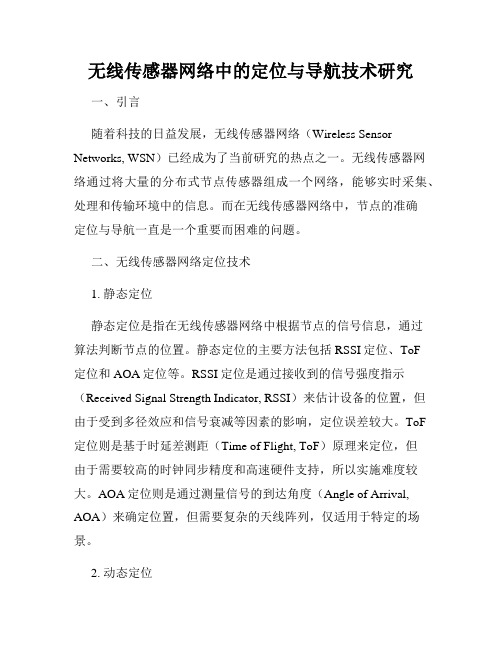 无线传感器网络中的定位与导航技术研究

一、引言

随着科技的日益发展，无线传感器网络（Wireless Sensor Networks, WSN）已经成为了当前研究的热点之一。无线传感器网络通过将大量的分布式节点传感器组成一个网络，能够实时采集、处理和传输环境中的信息。而在无线传感器网络中，节点的准确定位与导航一直是一个重要而困难的问题。

二、无线传感器网络定位技术

1. 静态定位

静态定位是指在无线传感器网络中根据节点的信号信息，通过算法判断节点的位置。静态定位的主要方法包括 RSSI 定位、ToF 定位和 AOA 定位等。RSSI 定位是通过接收到的信号强度指示（Received Signal Strength Indicator, RSSI）来估计设备的位置，但由于受到多径效应和信号衰减等因素的影响，定位误差较大。ToF 定位则是基于时延差测距（Time of Flight, ToF）原理来定位，但由于需要较高的时钟同步精度和高速硬件支持，所以实施难度较大。AOA 定位则是通过测量信号的到达角度（Angle of Arrival, AOA）来确定位置，但需要复杂的天线阵列，仅适用于特定的场景。

2. 动态定位